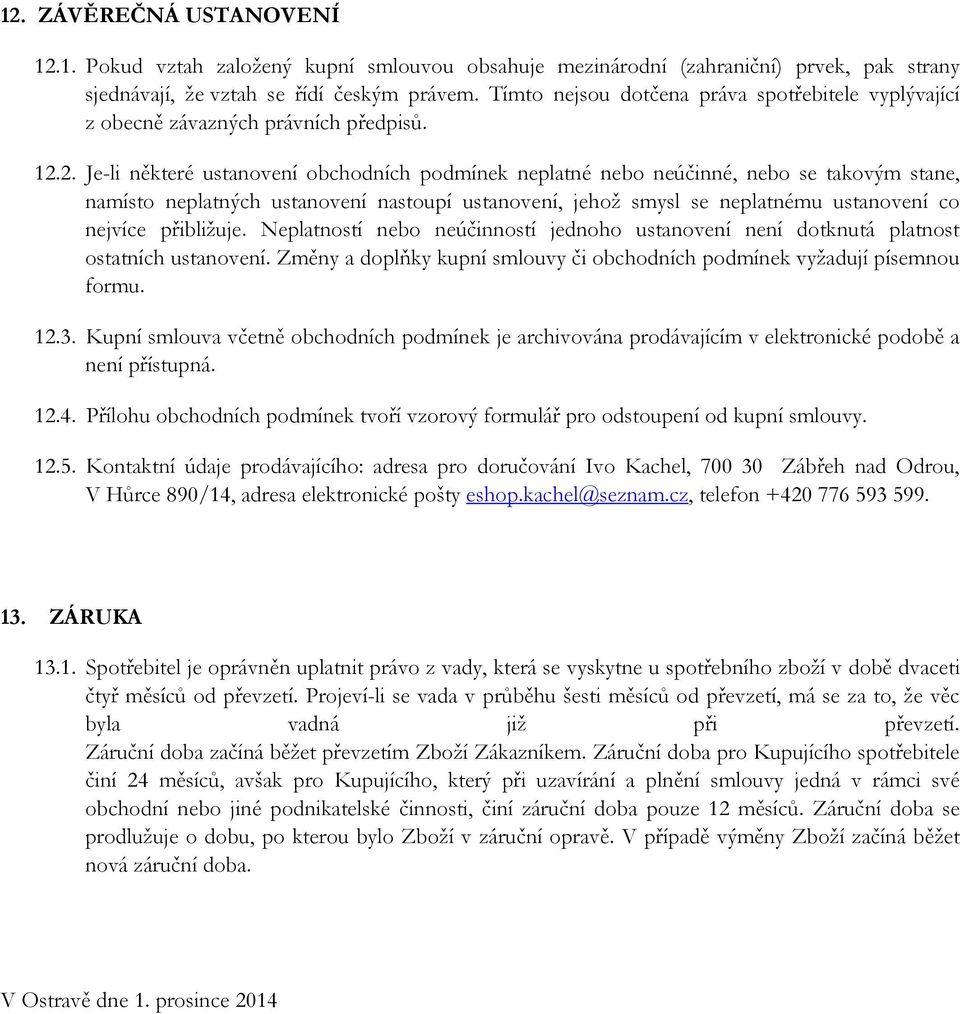 12. ZÁVĚREČNÁ USTANOVENÍ

12.1. Pokud vztah založený kupní smlouvou obsahuje mezinárodní (zahraniční) prvek, pak strany sjednávají, že vztah se řídí českým právem. Tímto nejsou dotčena práva spotřebitele vyplývající z obecně závazných právních předpisů.

12.2. Je-li některé ustanovení obchodních podmínek neplatné nebo neúčinné, nebo se takovým stane, namísto neplatných ustanovení nastoupí ustanovení, jehož smysl se neplatnému ustanovení co nejvíce přibližuje. Neplatností nebo neúčinností jednoho ustanovení není dotknutá platnost ostatních ustanovení. Změny a doplňky kupní smlouvy či obchodních podmínek vyžadují písemnou formu.

12.3. Kupní smlouva včetně obchodních podmínek je archivována prodávajícím v elektronické podobě a není přístupná.

12.4. Přílohu obchodních podmínek tvoří vzorový formulář pro odstoupení od kupní smlouvy.

12.5. Kontaktní údaje prodávajícího: adresa pro doručování Ivo Kachel, 700 30 Zábřeh nad Odrou, V Hůrce 890/14, adresa elektronické pošty eshop.kachel@seznam.cz, telefon +420 776 593 599.

13. ZÁRUKA

13.1. Spotřebitel je oprávněn uplatnit právo z vady, která se vyskytne u spotřebního zboží v době dvaceti čtyř měsíců od převzetí. Projeví-li se vada v průběhu šesti měsíců od převzetí, má se za to, že věc byla vadná již při převzetí.
Záruční doba začíná běžet převzetím Zboží Zákazníkem. Záruční doba pro Kupujícího spotřebitele činí 24 měsíců, avšak pro Kupujícího, který při uzavírání a plnění smlouvy jedná v rámci své obchodní nebo jiné podnikatelské činnosti, činí záruční doba pouze 12 měsíců. Záruční doba se prodlužuje o dobu, po kterou bylo Zboží v záruční opravě. V případě výměny Zboží začíná běžet nová záruční doba.

V Ostravě dne 1. prosince 2014